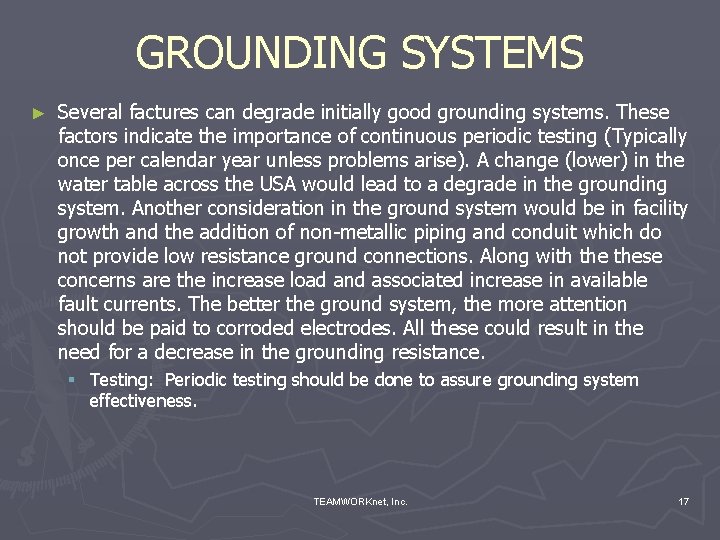 GROUNDING SYSTEMS

► Several factures can degrade initially good grounding systems. These factors indicate the importance of continuous periodic testing (Typically once per calendar year unless problems arise). A change (lower) in the water table across the USA would lead to a degrade in the grounding system. Another consideration in the ground system would be in facility growth and the addition of non-metallic piping and conduit which do not provide low resistance ground connections. Along with the these concerns are the increase load and associated increase in available fault currents. The better the ground system, the more attention should be paid to corroded electrodes. All these could result in the need for a decrease in the grounding resistance.

▪ Testing: Periodic testing should be done to assure grounding system effectiveness.

TEAMWORKnet, Inc.

17